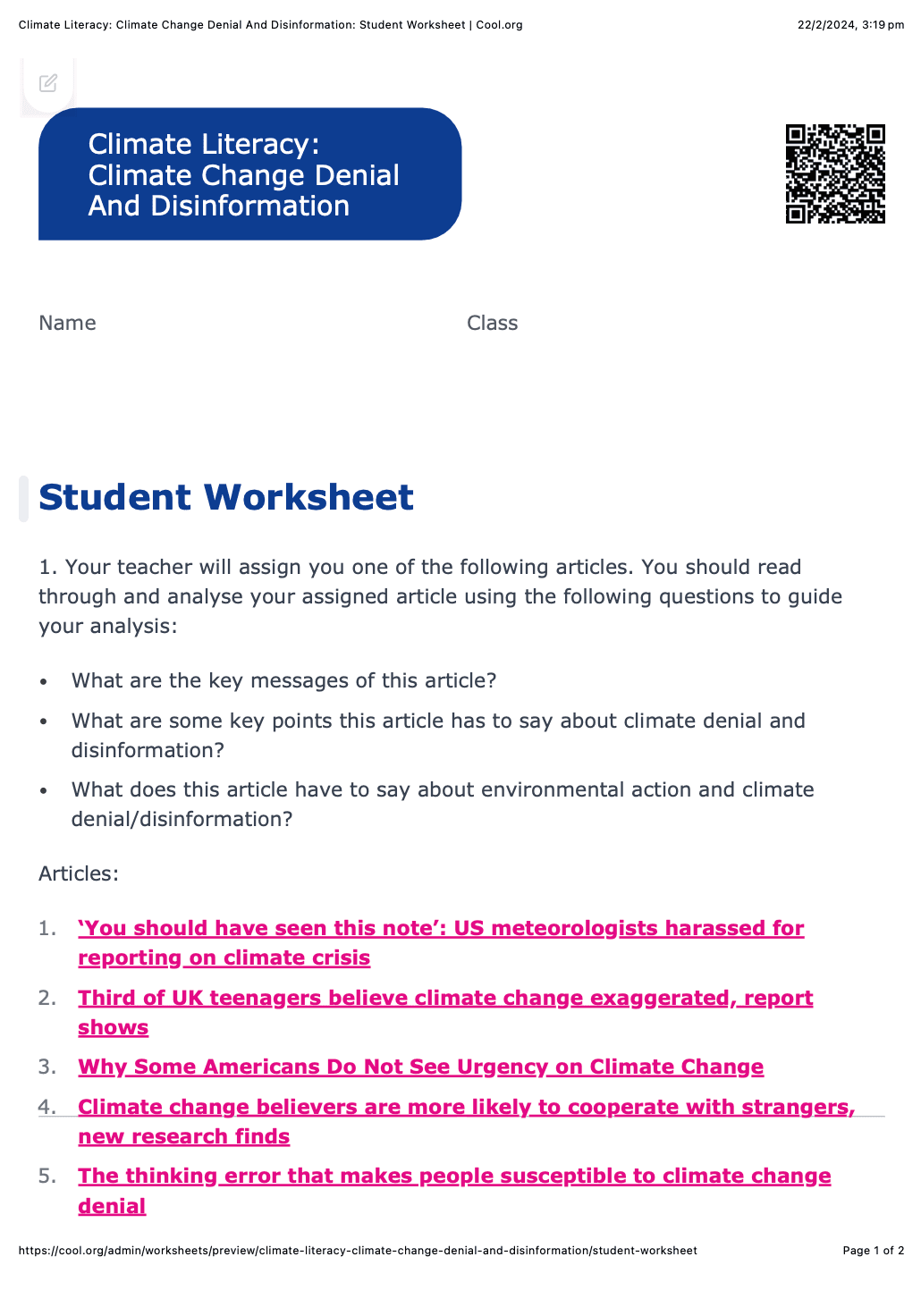 Climate Literacy: Climate Change Denial And Disinformation: Student Worksheet | Cool.org

22/2/2024, 3:19 pm

Climate Literacy:
Climate Change Denial
And Disinformation

Name

Class

Student Worksheet

1. Your teacher will assign you one of the following articles. You should read through and analyse your assigned article using the following questions to guide your analysis:

• What are the key messages of this article?
• What are some key points this article has to say about climate denial and disinformation?
• What does this article have to say about environmental action and climate denial/disinformation?

Articles:

1. 'You should have seen this note': US meteorologists harassed for reporting on climate crisis
2. Third of UK teenagers believe climate change exaggerated, report shows
3. Why Some Americans Do Not See Urgency on Climate Change
4. Climate change believers are more likely to cooperate with strangers, new research finds
5. The thinking error that makes people susceptible to climate change denial

https://cool.org/admin/worksheets/preview/climate-literacy-climate-change-denial-and-disinformation/student-worksheet

Page 1 of 2